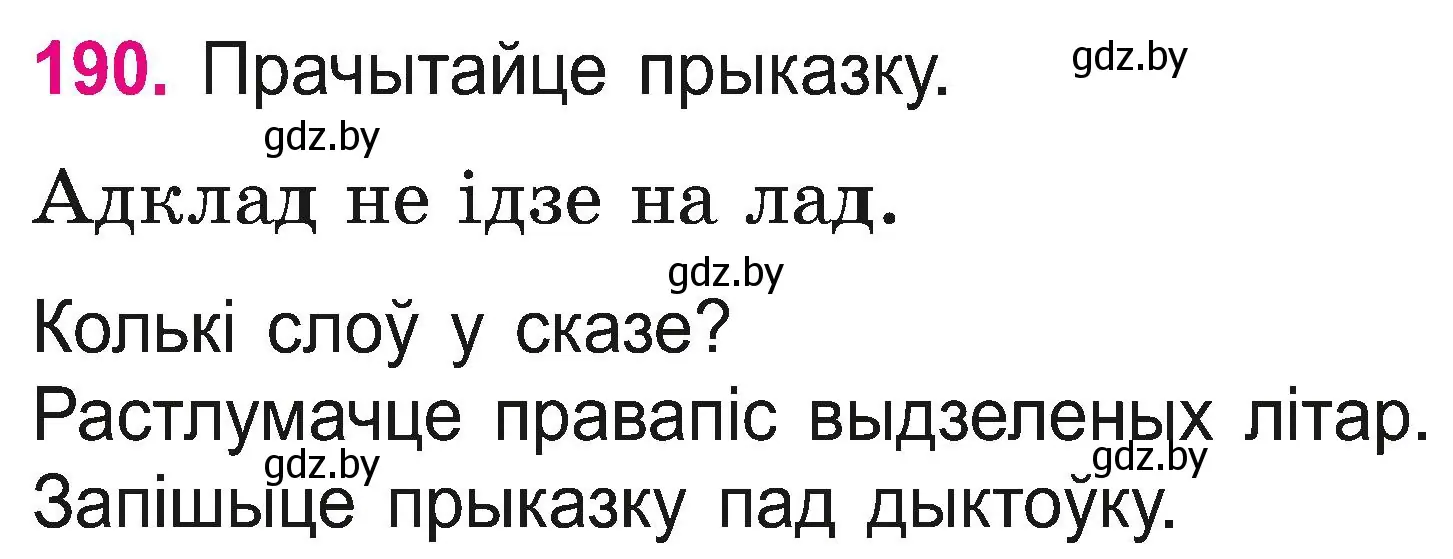 190. Прачытайце прыказку.

gdz.by

gdz.by

Адклад не ідзе на лад.

gdz.by

Колькі слоў у сказе?

Растлумачце правапіс выдзеленых літар.

gdz.by

gdz.by

Запішыце прыказку пад дыктоўку.